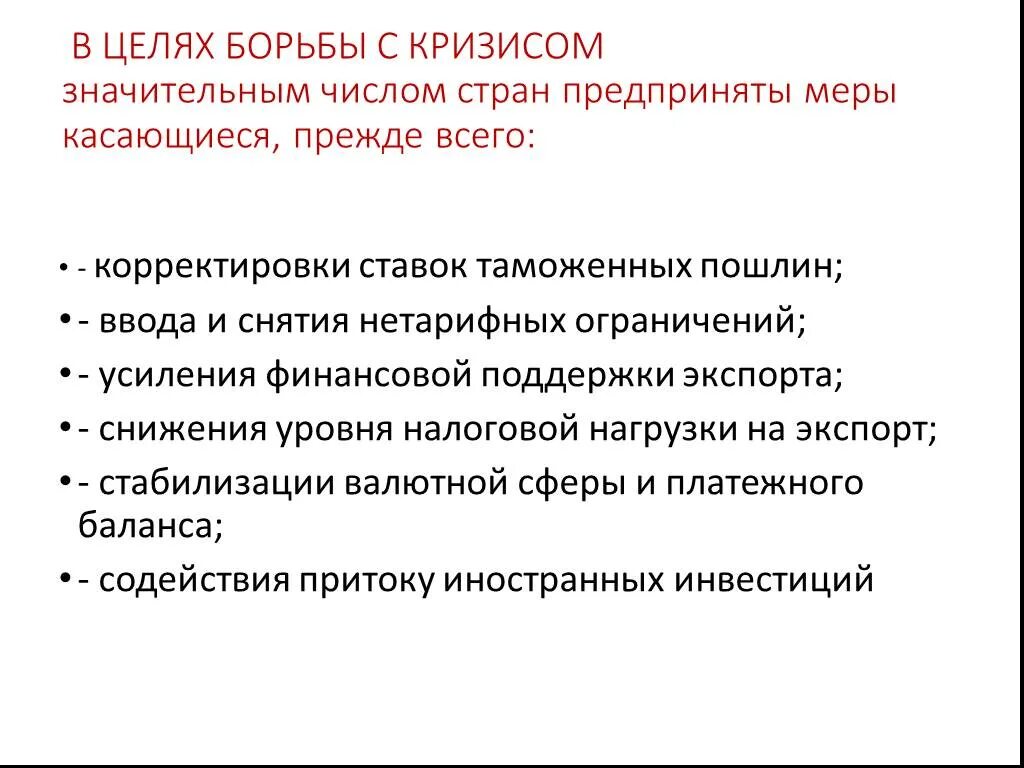 В ЦЕЛЯХ БОРЬБЫ С КРИЗИСОМ значительным числом стран предприняты меры касающиеся, прежде всего:

• - корректировки ставок таможенных пошлин;
• - ввода и снятия нетарифных ограничений;
• - усиления финансовой поддержки экспорта;
• - снижения уровня налоговой нагрузки на экспорт;
• - стабилизации валютной сферы и платежного баланса;
• - содействия притоку иностранных инвестиций